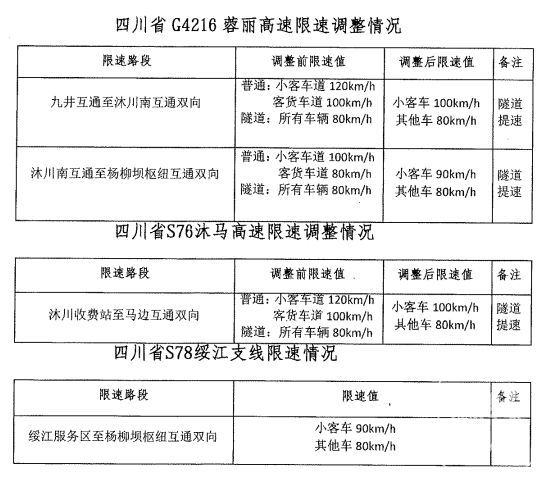 四川省 G4216 蓉丽高速限速调整情况

| 限速路段 | 调整前限速值 | 调整后限速值 | 备注 |
|---|---|---|---|
| 九井互通至沐川南互通双向 | 普通：小客车道 120km/h 客货车道 100km/h 隧道：所有车辆 80km/h | 小客车 100km/h 其他车 80km/h | 隧道提速 |
| 沐川南互通至杨柳坝枢纽互通双向 | 普通：小客车道 100km/h 客货车道 80km/h 隧道：所有车辆 80km/h | 小客车 90km/h 其他车 80km/h | 隧道提速 |

四川省S76沐马高速限速调整情况

| 限速路段 | 调整前限速值 | 调整后限速值 | 备注 |
|---|---|---|---|
| 沐川收费站至马边互通双向 | 普通：小客车道 120km/h 客货车道 100km/h 隧道：所有车辆 80km/h | 小客车 100km/h 其他车 80km/h | 隧道提速 |

四川省S78绥江支线限速情况

| 限速路段 | 限速值 | 备注 |
|---|---|---|
| 绥江服务区至杨柳坝枢纽互通双向 | 小客车 90km/h 其他车 80km/h | |